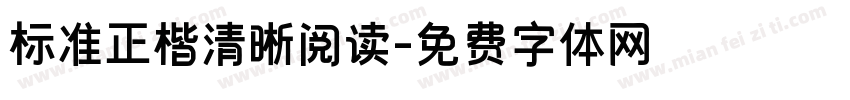 标准正楷清晰阅读-免费字体网

www.mian fei zi ti.com